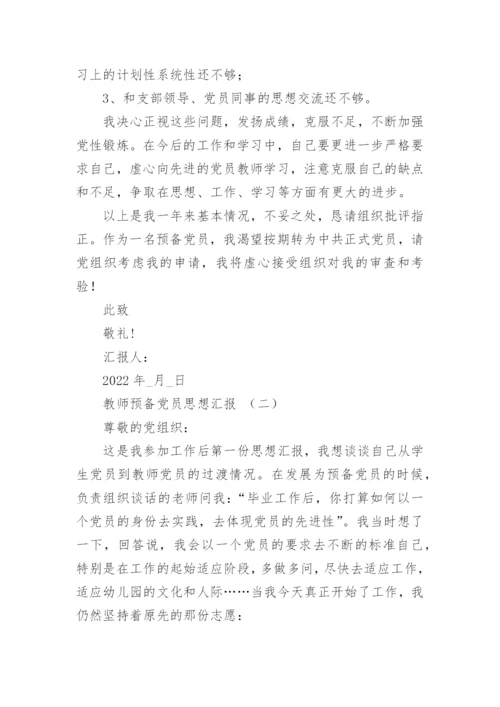 习上的计划性系统性还不够；

3、和支部领导、党员同事的思想交流还不够。

我决心正视这些问题，发扬成绩，克服不足，不断加强党性锻炼。在今后的工作和学习中，自己要更进一步严格要求自己，虚心向先进的党员教师学习，注意克服自己的缺点和不足，争取在思想、工作、学习等方面有更大的进步。

以上是我一年来基本情况，不妥之处，恳请组织批评指正。作为一名预备党员，我渴望按期转为中共正式党员，请党组织考虑我的申请，我将虚心接受组织对我的审查和考验！

此致

敬礼!

汇报人：

2022 年_月_日

教师预备党员思想汇报 （二）

尊敬的党组织：

这是我参加工作后第一份思想汇报，我想谈谈自己从学生党员到教师党员的过渡情况。在发展为预备党员的时候，负责组织谈话的老师问我：“毕业工作后，你打算如何以一个党员的身份去实践，去体现党员的先进性”。我当时想了一下，回答说，我会以一个党员的要求去不断的标准自己，特别是在工作的起始适应阶段，多做多问，尽快去适应工作，适应幼儿园的文化和人际……当我今天真正开始了工作，我仍然坚持着原先的那份志愿：